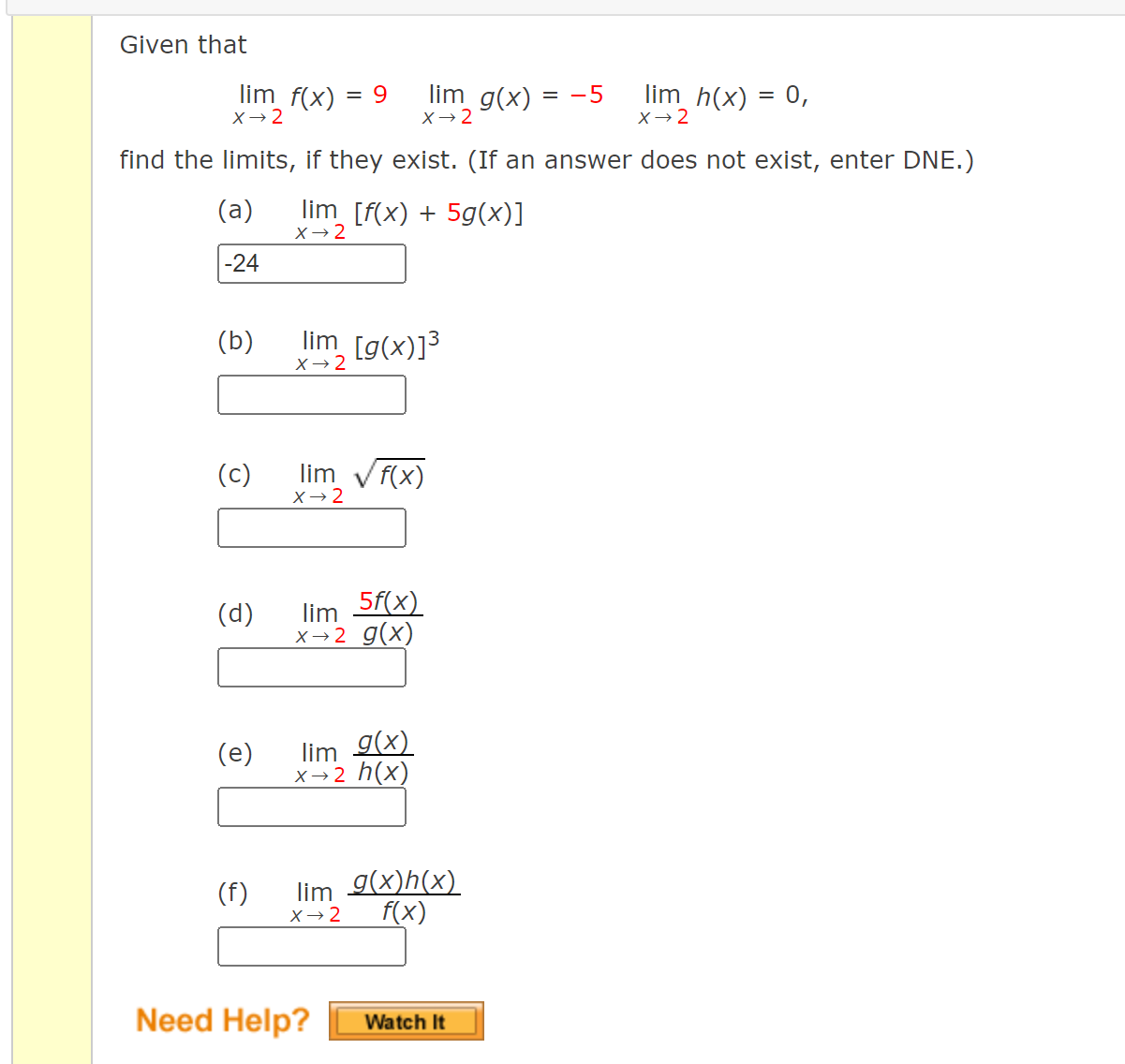 Given that

$\lim_{x \to 2} f(x) = 9 \quad \lim_{x \to 2} g(x) = -5 \quad \lim_{x \to 2} h(x) = 0,$

find the limits, if they exist. (If an answer does not exist, enter DNE.)

(a) $\lim_{x \to 2} [f(x) + 5g(x)]$

-24

(b) $\lim_{x \to 2} [g(x)]^3$

(c) $\lim_{x \to 2} \sqrt{f(x)}$

(d) $\lim_{x \to 2} \frac{5f(x)}{g(x)}$

(e) $\lim_{x \to 2} \frac{g(x)}{h(x)}$

(f) $\lim_{x \to 2} \frac{g(x)h(x)}{f(x)}$

Need Help? Watch It